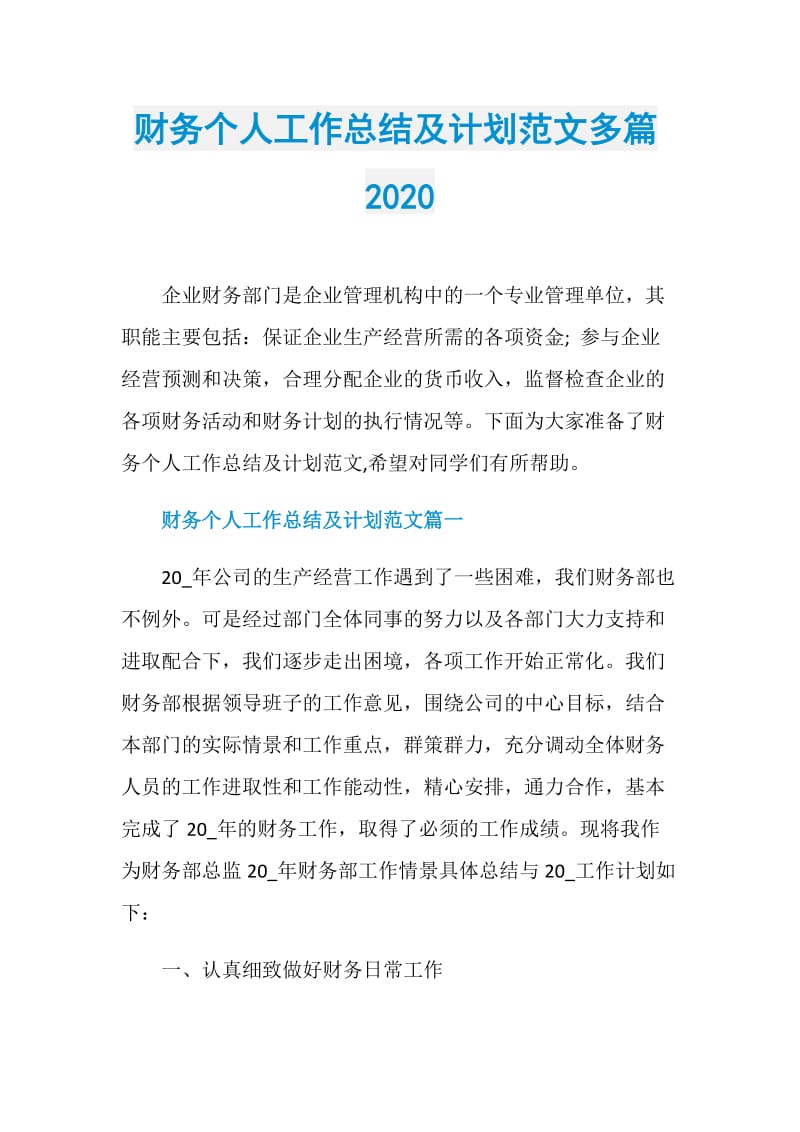 财务个人工作总结及计划范文多篇2020

企业财务部门是企业管理机构中的一个专业管理单位，其职能主要包括：保证企业生产经营所需的各项资金; 参与企业经营预测和决策，合理分配企业的货币收入，监督检查企业的各项财务活动和财务计划的执行情况等。下面为大家准备了财务个人工作总结及计划范文,希望对同学们有所帮助。

财务个人工作总结及计划范文篇一

20_年公司的生产经营工作遇到了一些困难，我们财务部也不例外。可是经过部门全体同事的努力以及各部门大力支持和进取配合下，我们逐步走出困境，各项工作开始正常化。我们财务部根据领导班子的工作意见，围绕公司的中心目标，结合本部门的实际情景和工作重点，群策群力，充分调动全体财务人员的工作进取性和工作能动性，精心安排，通力合作，基本完成了 20_年的财务工作，取得了必须的工作成绩。现将我作为财务部总监 20_年财务部工作情景具体总结与 20_工作计划如下：

一、认真细致做好财务日常工作